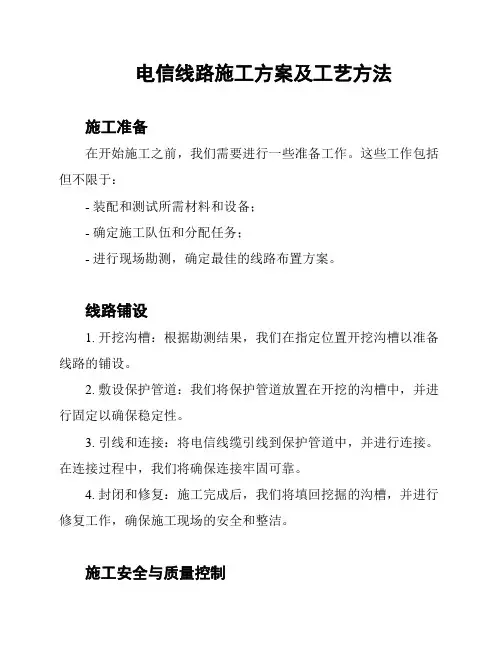 电信线路施工方案及工艺方法

施工准备

在开始施工之前，我们需要进行一些准备工作。这些工作包括但不限于：

- 装配和测试所需材料和设备；

- 确定施工队伍和分配任务；

- 进行现场勘测，确定最佳的线路布置方案。

线路铺设

1. 开挖沟槽：根据勘测结果，我们在指定位置开挖沟槽以准备线路的铺设。

2. 敷设保护管道：我们将保护管道放置在开挖的沟槽中，并进行固定以确保稳定性。

3. 引线和连接：将电信线缆引线到保护管道中，并进行连接。在连接过程中，我们将确保连接牢固可靠。

4. 封闭和修复：施工完成后，我们将填回挖掘的沟槽，并进行修复工作，确保施工现场的安全和整洁。

施工安全与质量控制